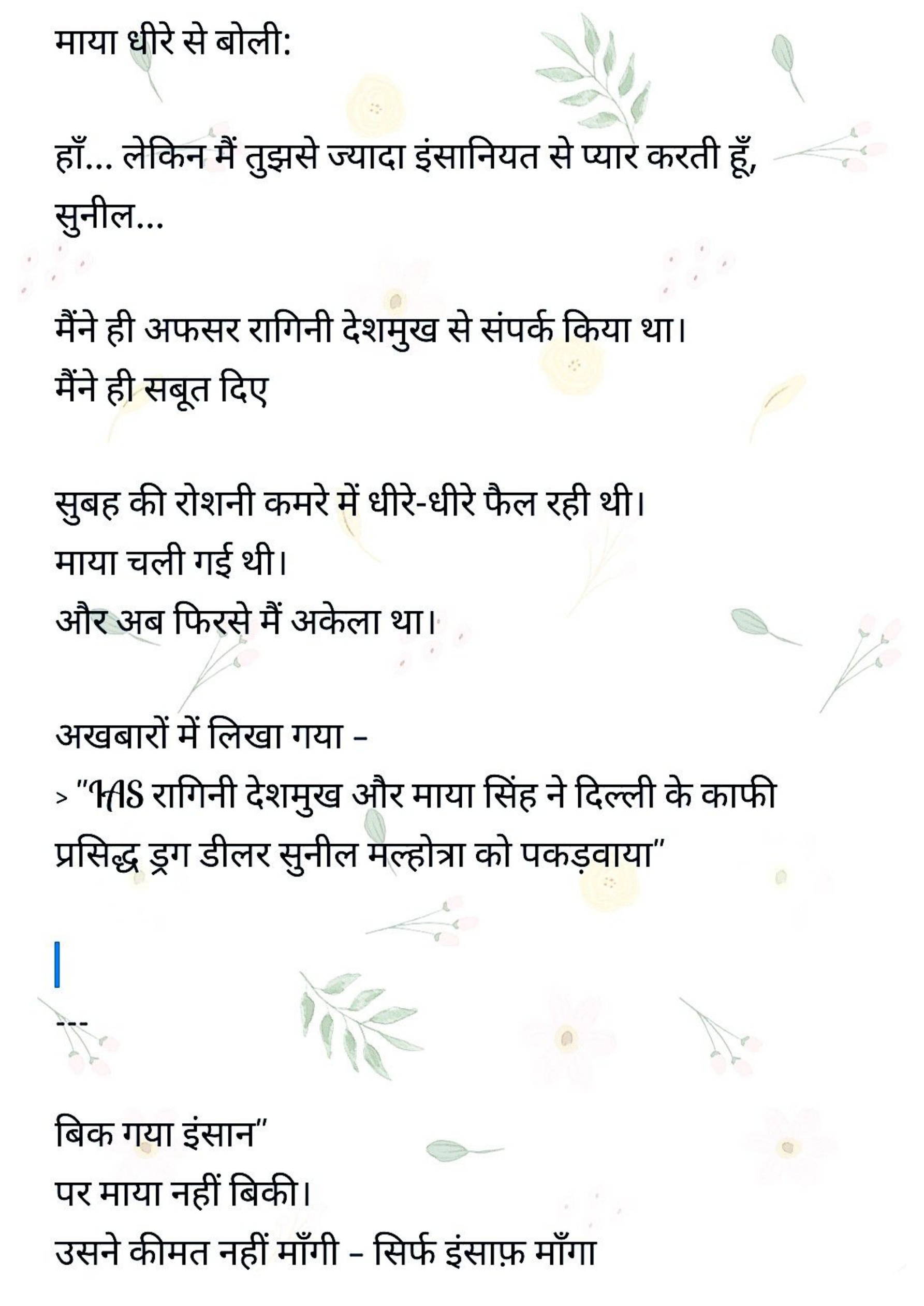 माया धीरे से बोली:

हाँ... लेकिन मैं तुझसे ज्यादा इंसानियत से प्यार करती हूँ, सुनील...

मैंने ही अफसर रागिनी देशमुख से संपर्क किया था।
मैंने ही सबूत दिए

सुबह की रोशनी कमरे में धीरे-धीरे फैल रही थी।
माया चली गई थी।
और अब फिरसे मैं अकेला था।

अखबारों में लिखा गया –
> "IAS रागिनी देशमुख और माया सिंह ने दिल्ली के काफी प्रसिद्ध ड्रग डीलर सुनील मल्होत्रा को पकड़वाया"

---

बिक गया इंसान"
पर माया नहीं बिकी।
उसने कीमत नहीं माँगी – सिर्फ इंसाफ़ माँगा